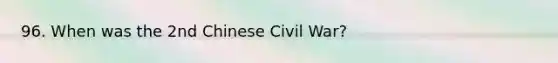 96. When was the 2nd Chinese Civil War?